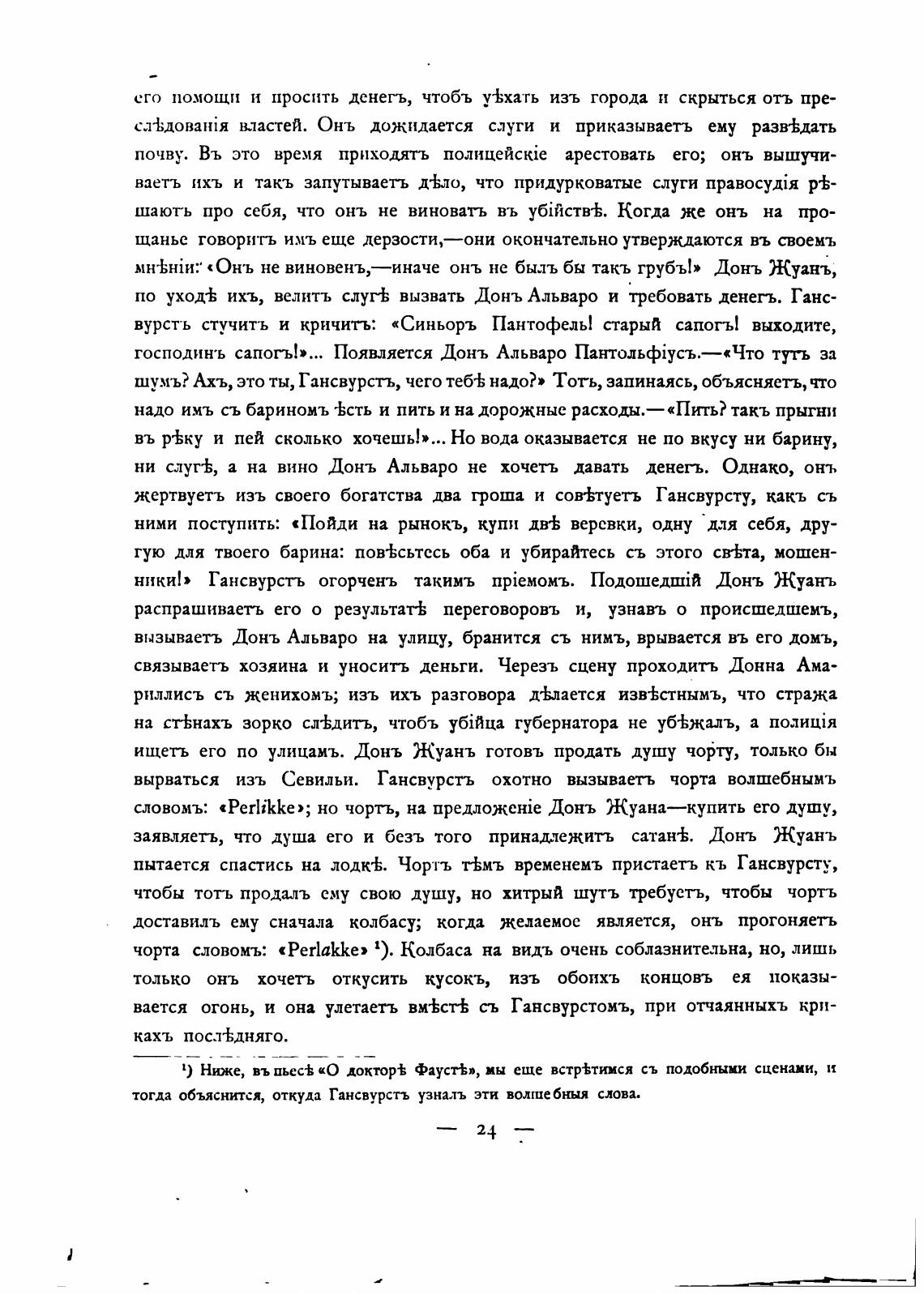 его помощи и просить денегъ, чтобъ уѣхать изъ города и скрыться отъ преслѣдованія властей. Онъ дожидается слуги и приказываетъ ему развѣдать почву. Въ это время приходятъ полицейскіе арестовать его; онъ вышучиваетъ ихъ и такъ запутываетъ дѣло, что придурковатые слуги правосудія рѣшаютъ про себя, что онъ не виноватъ въ убійствѣ. Когда же онъ на прощанье говоритъ имъ еще дерзости,—они окончательно утверждаются въ своемъ мнѣніи: «Онъ не виновенъ,—иначе онъ не былъ бы такъ грубъ!» Донъ Жуанъ, по уходѣ ихъ, велитъ слугѣ вызвать Донъ Альваро и требовать денегъ. Гансвурстъ стучитъ и кричитъ: «Синьоръ Пантофель! старый сапогъ! выходите, господинъ сапогъ!»... Появляется Донъ Альваро Пантольфіусъ.—«Что тутъ за шумъ? Ахъ, это ты, Гансвурстъ, чего тебѣ надо?» Тотъ, запинаясь, объясняетъ, что надо имъ съ бариномъ ѣсть и пить и на дорожные расходы.—«Пить? такъ прыгни въ рѣку и пей сколько хочешь!»... Но вода оказывается не по вкусу ни барину, ни слугѣ, а на вино Донъ Альваро не хочетъ давать денегъ. Однако, онъ жертвуетъ изъ своего богатства два гроша и совѣтуетъ Гансвурсту, какъ съ ними поступить: «Пойди на рынокъ, купи двѣ веревки, одну для себя, другую для твоего барина: повѣсьтесь оба и убирайтесь съ этого свѣта, мошенники!» Гансвурстъ огорченъ такимъ пріемомъ. Подошедшій Донъ Жуанъ распрашиваетъ его о результатѣ переговоровъ и, узнавъ о происшедшемъ, вызываетъ Донъ Альваро на улицу, бранится съ нимъ, врывается въ его домъ, связываетъ хозяина и уноситъ деньги. Черезъ сцену проходитъ Донна Амариллисъ съ женихомъ; изъ ихъ разговора дѣлается извѣстнымъ, что стража на стѣнахъ зорко слѣдитъ, чтобъ убійца губернатора не убѣжалъ, а полиція ищетъ его по улицамъ. Донъ Жуанъ готовъ продать душу чорту, только бы вырваться изъ Севильи. Гансвурстъ охотно вызываетъ чорта волшебнымъ словомъ: «Perlikke»; но чортъ, на предложеніе Донъ Жуана—купить его душу, заявляетъ, что душа его и безъ того принадлежитъ сатанѣ. Донъ Жуанъ пытается спастись на лодкѣ. Чортъ тѣмъ временемъ пристаетъ къ Гансвурсту, чтобы тотъ продалъ ему свою душу, но хитрый шутъ требуетъ, чтобы чортъ доставилъ ему сначала колбасу; когда желаемое является, онъ прогоняетъ чорта словомъ: «Perlakke» ¹). Колбаса на видъ очень соблазнительна, но, лишь только онъ хочетъ откусить кусокъ, изъ обоихъ концовъ ея показывается огонь, и она улетаетъ вмѣстѣ съ Гансвурстомъ, при отчаянныхъ крикахъ послѣдняго.

¹) Ниже, въ пьесѣ «О докторѣ Фаустѣ», мы еще встрѣтимся съ подобными сценами, и тогда объяснится, откуда Гансвурстъ узналъ эти волшебныя слова.

— 24 —